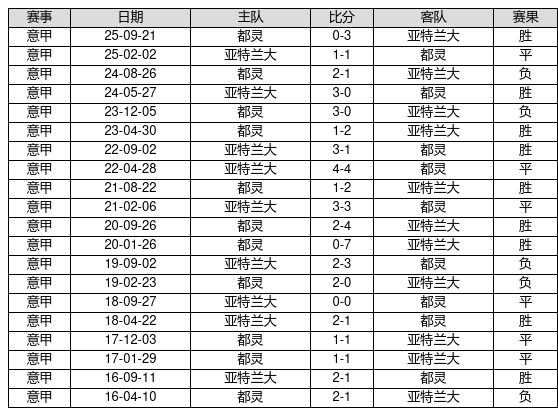 | 赛事 | 日期 | 主队 | 比分 | 客队 | 赛果 |
|---|---|---|---|---|---|
| 意甲 | 25-09-21 | 都灵 | 0-3 | 亚特兰大 | 胜 |
| 意甲 | 25-02-02 | 亚特兰大 | 1-1 | 都灵 | 平 |
| 意甲 | 24-08-26 | 都灵 | 2-1 | 亚特兰大 | 负 |
| 意甲 | 24-05-27 | 亚特兰大 | 3-0 | 都灵 | 胜 |
| 意甲 | 23-12-05 | 都灵 | 3-0 | 亚特兰大 | 负 |
| 意甲 | 23-04-30 | 都灵 | 1-2 | 亚特兰大 | 胜 |
| 意甲 | 22-09-02 | 亚特兰大 | 3-1 | 都灵 | 胜 |
| 意甲 | 22-04-28 | 亚特兰大 | 4-4 | 都灵 | 平 |
| 意甲 | 21-08-22 | 都灵 | 1-2 | 亚特兰大 | 胜 |
| 意甲 | 21-02-06 | 亚特兰大 | 3-3 | 都灵 | 平 |
| 意甲 | 20-09-26 | 都灵 | 2-4 | 亚特兰大 | 胜 |
| 意甲 | 20-01-26 | 都灵 | 0-7 | 亚特兰大 | 胜 |
| 意甲 | 19-09-02 | 亚特兰大 | 2-3 | 都灵 | 负 |
| 意甲 | 19-02-23 | 都灵 | 2-0 | 亚特兰大 | 负 |
| 意甲 | 18-09-27 | 亚特兰大 | 0-0 | 都灵 | 平 |
| 意甲 | 18-04-22 | 亚特兰大 | 2-1 | 都灵 | 胜 |
| 意甲 | 17-12-03 | 都灵 | 1-1 | 亚特兰大 | 平 |
| 意甲 | 17-01-29 | 都灵 | 1-1 | 亚特兰大 | 平 |
| 意甲 | 16-09-11 | 亚特兰大 | 2-1 | 都灵 | 胜 |
| 意甲 | 16-04-10 | 都灵 | 2-1 | 亚特兰大 | 负 |